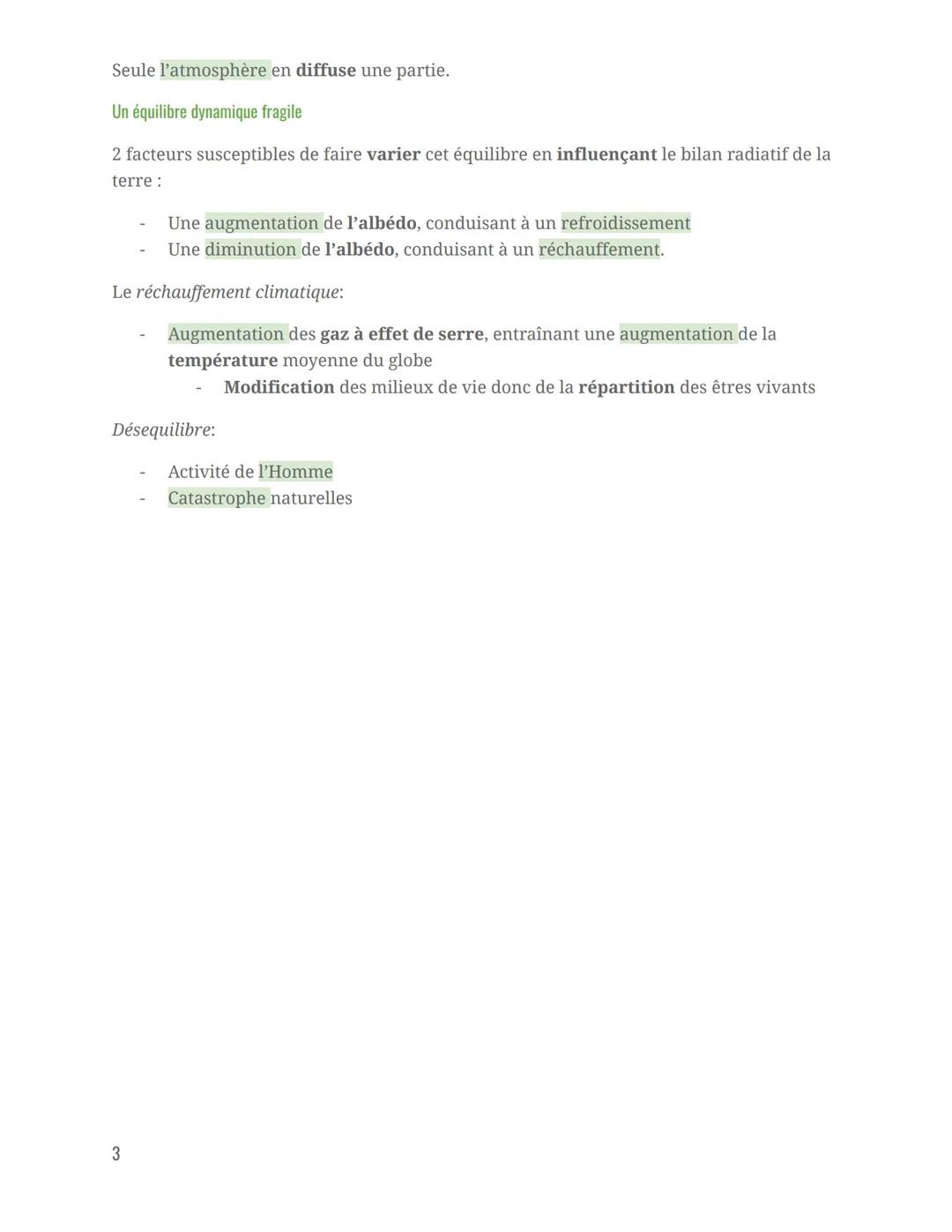 Seule l'atmosphère en diffuse une partie.

Un équilibre dynamique fragile

2 facteurs susceptibles de faire varier cet équilibre en influençant le bilan radiatif de la terre :

- Une augmentation de l'albédo, conduisant à un refroidissement
- Une diminution de l'albédo, conduisant à un réchauffement.

Le réchauffement climatique:

- Augmentation des gaz à effet de serre, entraînant une augmentation de la température moyenne du globe
  - Modification des milieux de vie donc de la répartition des êtres vivants

Désequilibre:

- Activité de l'Homme
- Catastrophe naturelles

3